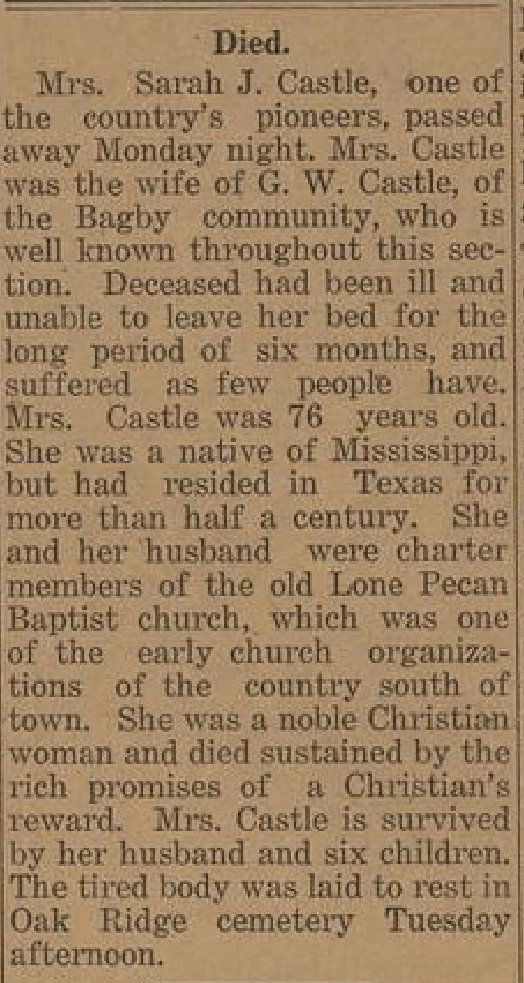 Died.

Mrs. Sarah J. Castle, one of the country's pioneers, passed away Monday night. Mrs. Castle was the wife of G. W. Castle, of the Bagby community, who is well known throughout this section. Deceased had been ill and unable to leave her bed for the long period of six months, and suffered as few people have. Mrs. Castle was 76 years old. She was a native of Mississippi, but had resided in Texas for more than half a century. She and her husband were charter members of the old Lone Pecan Baptist church, which was one of the early church organizations of the country south of town. She was a noble Christian woman and died sustained by the rich promises of a Christian's reward. Mrs. Castle is survived by her husband and six children. The tired body was laid to rest in Oak Ridge cemetery Tuesday afternoon.